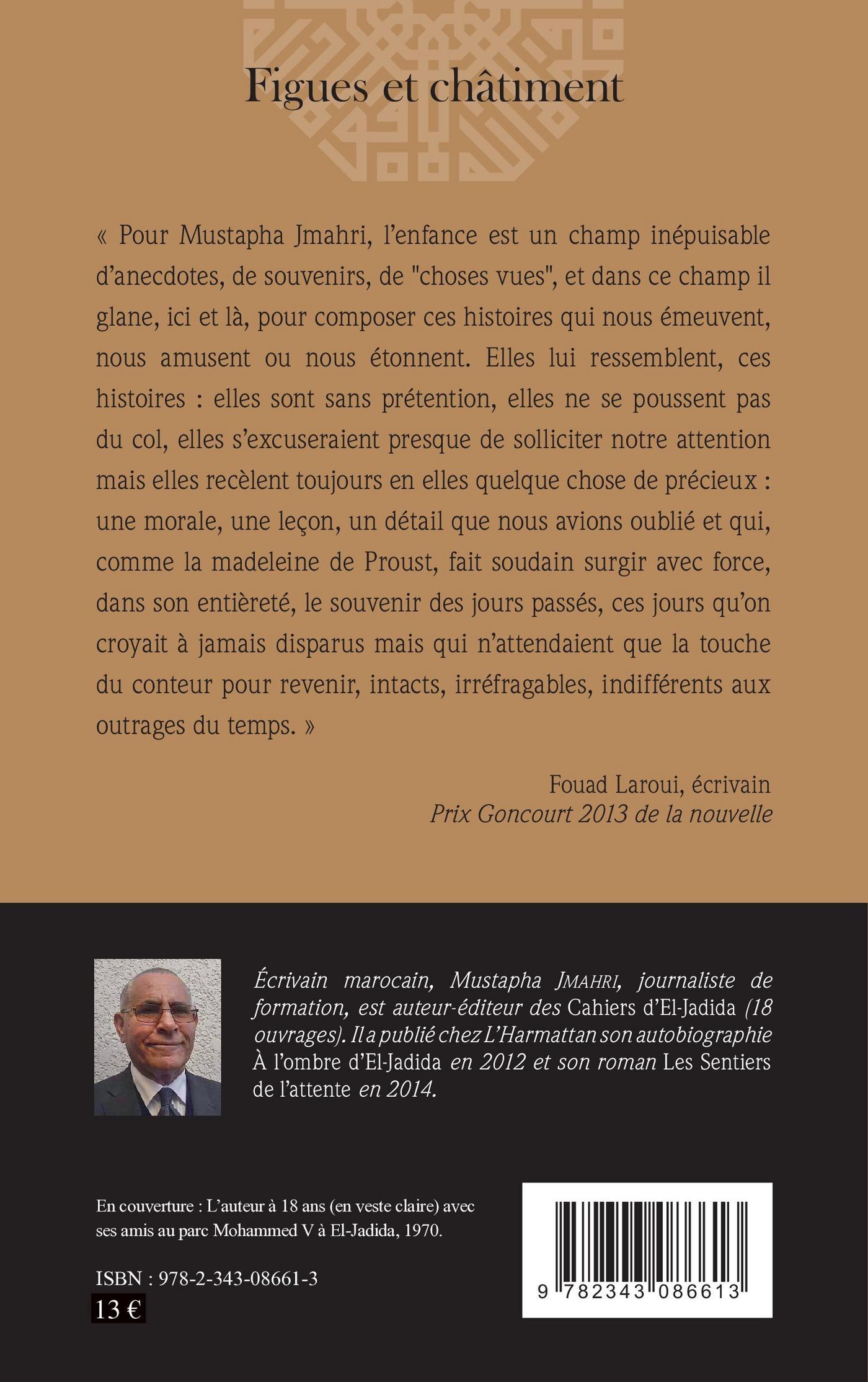 Figues et châtiment

« Pour Mustapha Jmahri, l'enfance est un champ inépuisable d'anecdotes, de souvenirs, de "choses vues", et dans ce champ il glane, ici et là, pour composer ces histoires qui nous émeuvent, nous amusent ou nous étonnent. Elles lui ressemblent, ces histoires : elles sont sans prétention, elles ne se poussent pas du col, elles s'excuseraient presque de solliciter notre attention mais elles recèlent toujours en elles quelque chose de précieux : une morale, une leçon, un détail que nous avions oublié et qui, comme la madeleine de Proust, fait soudain surgir avec force, dans son entièreté, le souvenir des jours passés, ces jours qu'on croyait à jamais disparus mais qui n'attendaient que la touche du conteur pour revenir, intacts, irréfragables, indifférents aux outrages du temps. »

Fouad Laroui, écrivain
Prix Goncourt 2013 de la nouvelle

Écrivain marocain, Mustapha JMAHRI, journaliste de formation, est auteur-éditeur des Cahiers d'El-Jadida (18 ouvrages). Il a publié chez L'Harmattan son autobiographie À l'ombre d'El-Jadida en 2012 et son roman Les Sentiers de l'attente en 2014.

En couverture : L'auteur à 18 ans (en veste claire) avec ses amis au parc Mohammed V à El-Jadida, 1970.

ISBN : 978-2-343-08661-3

13 €

9 782343 086613